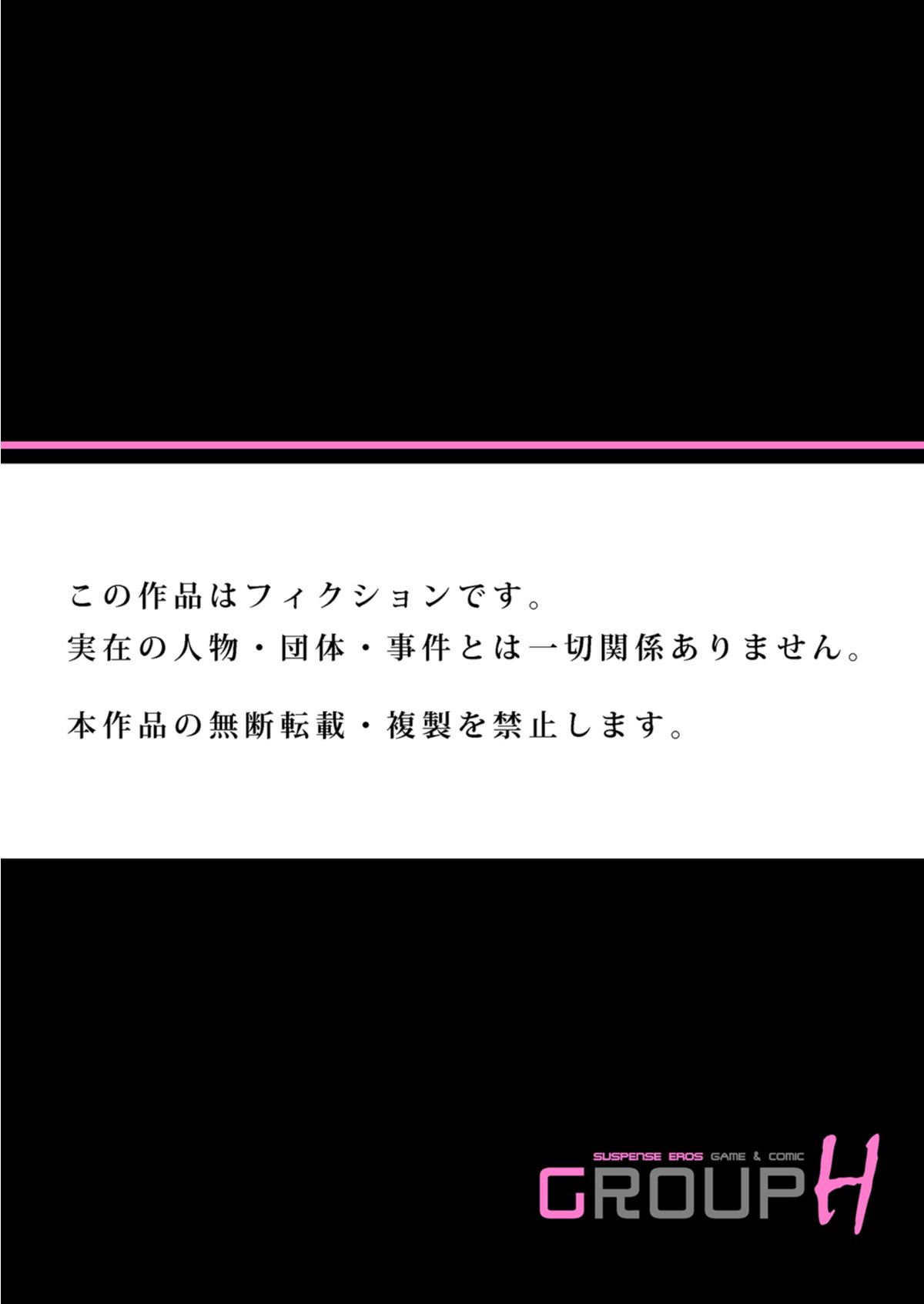 この作品はフィクションです。
実在の人物・団体・事件とは一切関係ありません。

本作品の無断転載・複製を禁止します。

SUSPENSE EROS GAME & COMIC
GROUP H